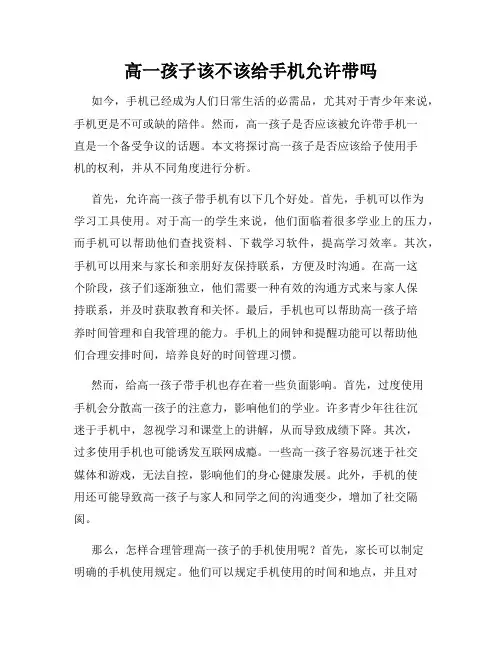 高一孩子该不该给手机允许带吗

如今，手机已经成为人们日常生活的必需品，尤其对于青少年来说，手机更是不可或缺的陪伴。然而，高一孩子是否应该被允许带手机一直是一个备受争议的话题。本文将探讨高一孩子是否应该给予使用手机的权利，并从不同角度进行分析。

首先，允许高一孩子带手机有以下几个好处。首先，手机可以作为学习工具使用。对于高一的学生来说，他们面临着很多学业上的压力，而手机可以帮助他们查找资料、下载学习软件，提高学习效率。其次，手机可以用来与家长和亲朋好友保持联系，方便及时沟通。在高一这个阶段，孩子们逐渐独立，他们需要一种有效的沟通方式来与家人保持联系，并及时获取教育和关怀。最后，手机也可以帮助高一孩子培养时间管理和自我管理的能力。手机上的闹钟和提醒功能可以帮助他们合理安排时间，培养良好的时间管理习惯。

然而，给高一孩子带手机也存在着一些负面影响。首先，过度使用手机会分散高一孩子的注意力，影响他们的学业。许多青少年往往沉迷于手机中，忽视学习和课堂上的讲解，从而导致成绩下降。其次，过多使用手机也可能诱发互联网成瘾。一些高一孩子容易沉迷于社交媒体和游戏，无法自控，影响他们的身心健康发展。此外，手机的使用还可能导致高一孩子与家人和同学之间的沟通变少，增加了社交隔阂。

那么，怎样合理管理高一孩子的手机使用呢？首先，家长可以制定明确的手机使用规定。他们可以规定手机使用的时间和地点，并且对